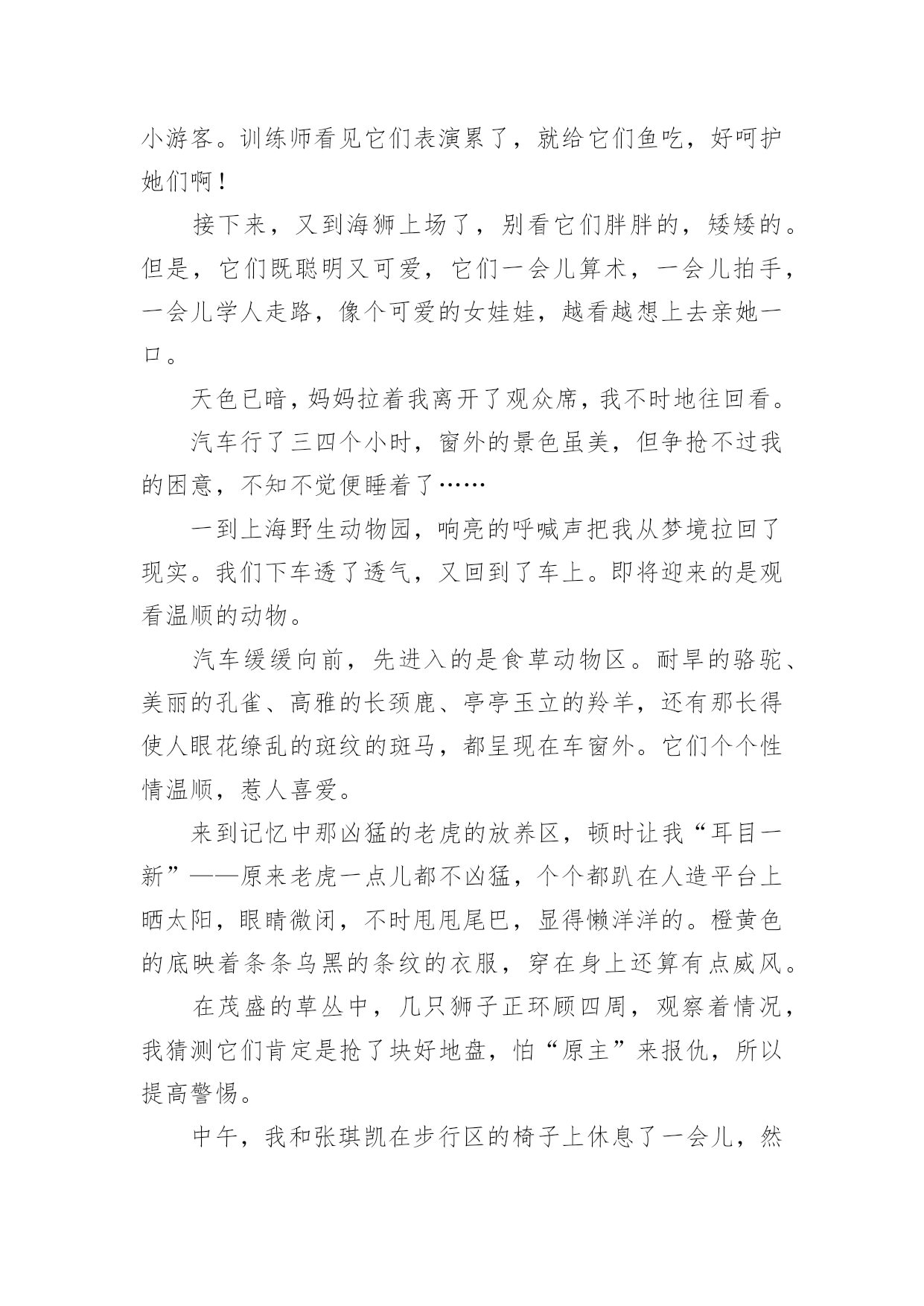 小游客。训练师看见它们表演累了，就给它们鱼吃，好呵护她们啊！

接下来，又到海狮上场了，别看它们胖胖的，矮矮的。但是，它们既聪明又可爱，它们一会儿算术，一会儿拍手，一会儿学人走路，像个可爱的女娃娃，越看越想上去亲她一口。

天色已暗，妈妈拉着我离开了观众席，我不时地往回看。

汽车行了三四个小时，窗外的景色虽美，但争抢不过我的困意，不知不觉便睡着了……

一到上海野生动物园，响亮的呼喊声把我从梦境拉回了现实。我们下车透了透气，又回到了车上。即将迎来的是观看温顺的动物。

汽车缓缓向前，先进入的是食草动物区。耐旱的骆驼、美丽的孔雀、高雅的长颈鹿、亭亭玉立的羚羊，还有那长得使人眼花缭乱的斑纹的斑马，都呈现在车窗外。它们个个性情温顺，惹人喜爱。

来到记忆中那凶猛的老虎的放养区，顿时让我“耳目一新”——原来老虎一点儿都不凶猛，个个都趴在人造平台上晒太阳，眼睛微闭，不时甩甩尾巴，显得懒洋洋的。橙黄色的底映着条条乌黑的条纹的衣服，穿在身上还算有点威风。

在茂盛的草丛中，几只狮子正环顾四周，观察着情况，我猜测它们肯定是抢了块好地盘，怕“原主”来报仇，所以提高警惕。

中午，我和张琪凯在步行区的椅子上休息了一会儿，然